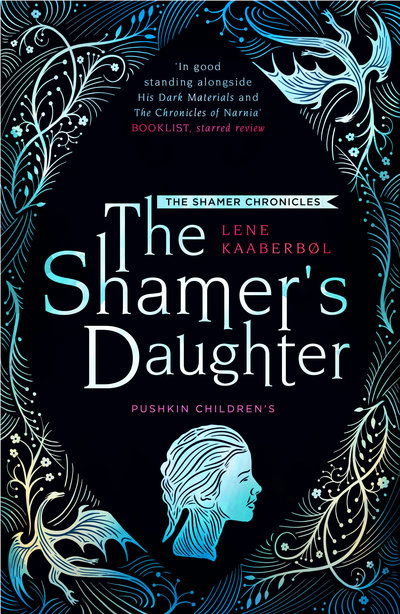 'In good standing alongside His Dark Materials and The Chronicles of Narnia'
BOOKLIST, starred review

THE SHAMER CHRONICLES

The Shamer's Daughter

LENE KAABERBØL

PUSHKIN CHILDREN'S